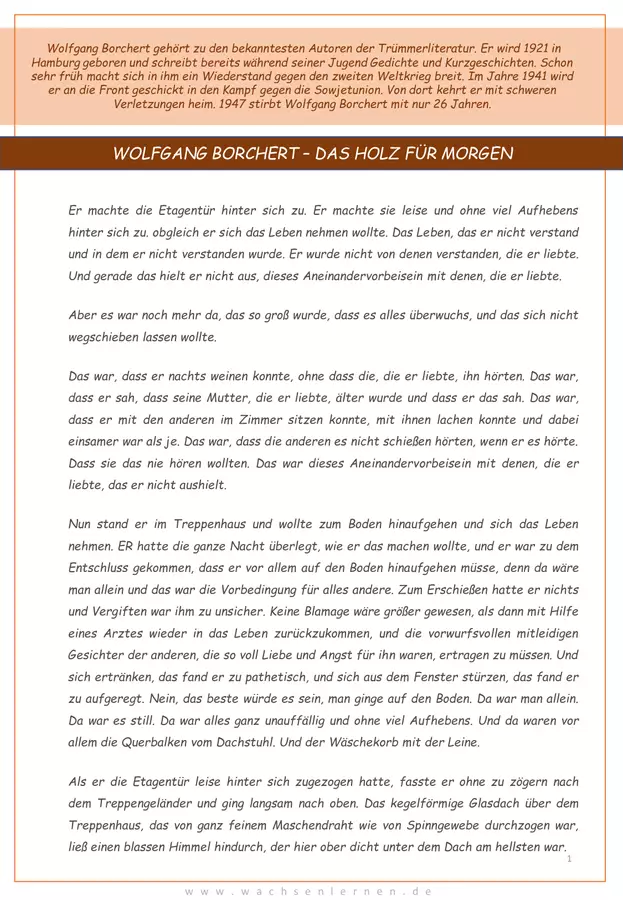 Wolfgang Borchert gehört zu den bekanntesten Autoren der Trümmerliteratur. Er wird 1921 in Hamburg geboren und schreibt bereits während seiner Jugend Gedichte und Kurzgeschichten. Schon sehr früh macht sich in ihm ein Wiederstand gegen den zweiten Weltkrieg breit. Im Jahre 1941 wird er an die Front geschickt in den Kampf gegen die Sowjetunion. Von dort kehrt er mit schweren Verletzungen heim. 1947 stirbt Wolfgang Borchert mit nur 26 Jahren.

WOLFGANG BORCHERT – DAS HOLZ FÜR MORGEN

Er machte die Etagentür hinter sich zu. Er machte sie leise und ohne viel Aufhebens hinter sich zu. obgleich er sich das Leben nehmen wollte. Das Leben, das er nicht verstand und in dem er nicht verstanden wurde. Er wurde nicht von denen verstanden, die er liebte. Und gerade das hielt er nicht aus, dieses Aneinandervorbeisein mit denen, die er liebte.

Aber es war noch mehr da, das so groß wurde, dass es alles überwuchs, und das sich nicht wegschieben lassen wollte.

Das war, dass er nachts weinen konnte, ohne dass die, die er liebte, ihn hörten. Das war, dass er sah, dass seine Mutter, die er liebte, älter wurde und dass er das sah. Das war, dass er mit den anderen im Zimmer sitzen konnte, mit ihnen lachen konnte und dabei einsamer war als je. Das war, dass die anderen es nicht schießen hörten, wenn er es hörte. Dass sie das nie hören wollten. Das war dieses Aneinandervorbeisein mit denen, die er liebte, das er nicht aushielt.

Nun stand er im Treppenhaus und wollte zum Boden hinaufgehen und sich das Leben nehmen. ER hatte die ganze Nacht überlegt, wie er das machen wollte, und er war zu dem Entschluss gekommen, dass er vor allem auf den Boden hinaufgehen müsse, denn da wäre man allein und das war die Vorbedingung für alles andere. Zum Erschießen hatte er nichts und Vergiften war ihm zu unsicher. Keine Blamage wäre größer gewesen, als dann mit Hilfe eines Arztes wieder in das Leben zurückzukommen, und die vorwurfsvollen mitleidigen Gesichter der anderen, die so voll Liebe und Angst für ihn waren, ertragen zu müssen. Und sich ertränken, das fand er zu pathetisch, und sich aus dem Fenster stürzen, das fand er zu aufgeregt. Nein, das beste würde es sein, man ginge auf den Boden. Da war man allein. Da war es still. Da war alles ganz unauffällig und ohne viel Aufhebens. Und da waren vor allem die Querbalken vom Dachstuhl. Und der Wäschekorb mit der Leine.

Als er die Etagentür leise hinter sich zugezogen hatte, fasste er ohne zu zögern nach dem Treppengeländer und ging langsam nach oben. Das kegelförmige Glasdach über dem Treppenhaus, das von ganz feinem Maschendraht wie von Spinngewebe durchzogen war, ließ einen blassen Himmel hindurch, der hier ober dicht unter dem Dach am hellsten war.

1

www.wachsenlernen.de